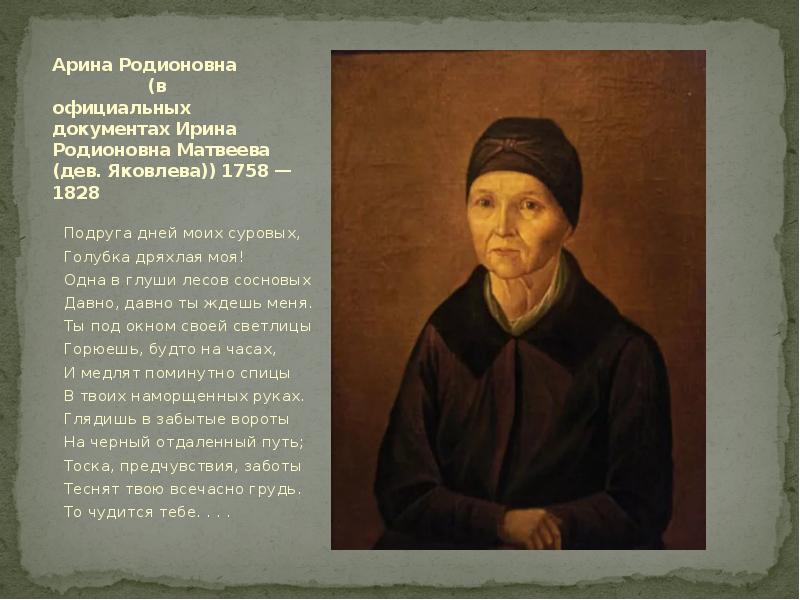 Арина Родионовна (в официальных документах Ирина Родионовна Матвеева (дев. Яковлева)) 1758 — 1828

Подруга дней моих суровых,
Голубка дряхлая моя!
Одна в глуши лесов сосновых
Давно, давно ты ждешь меня.
Ты под окном своей светлицы
Горюешь, будто на часах,
И медлят поминутно спицы
В твоих наморщенных руках.
Глядишь в забытые вороты
На черный отдаленный путь;
Тоска, предчувствия, заботы
Теснят твою всечасно грудь.
То чудится тебе. . . .